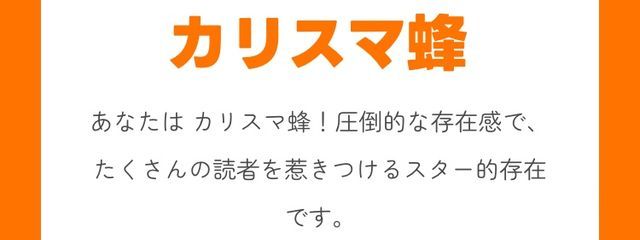 カリスマ蜂

あなたは カリスマ蜂！圧倒的な存在感で、たくさんの読者を惹きつけるスター的存在です。